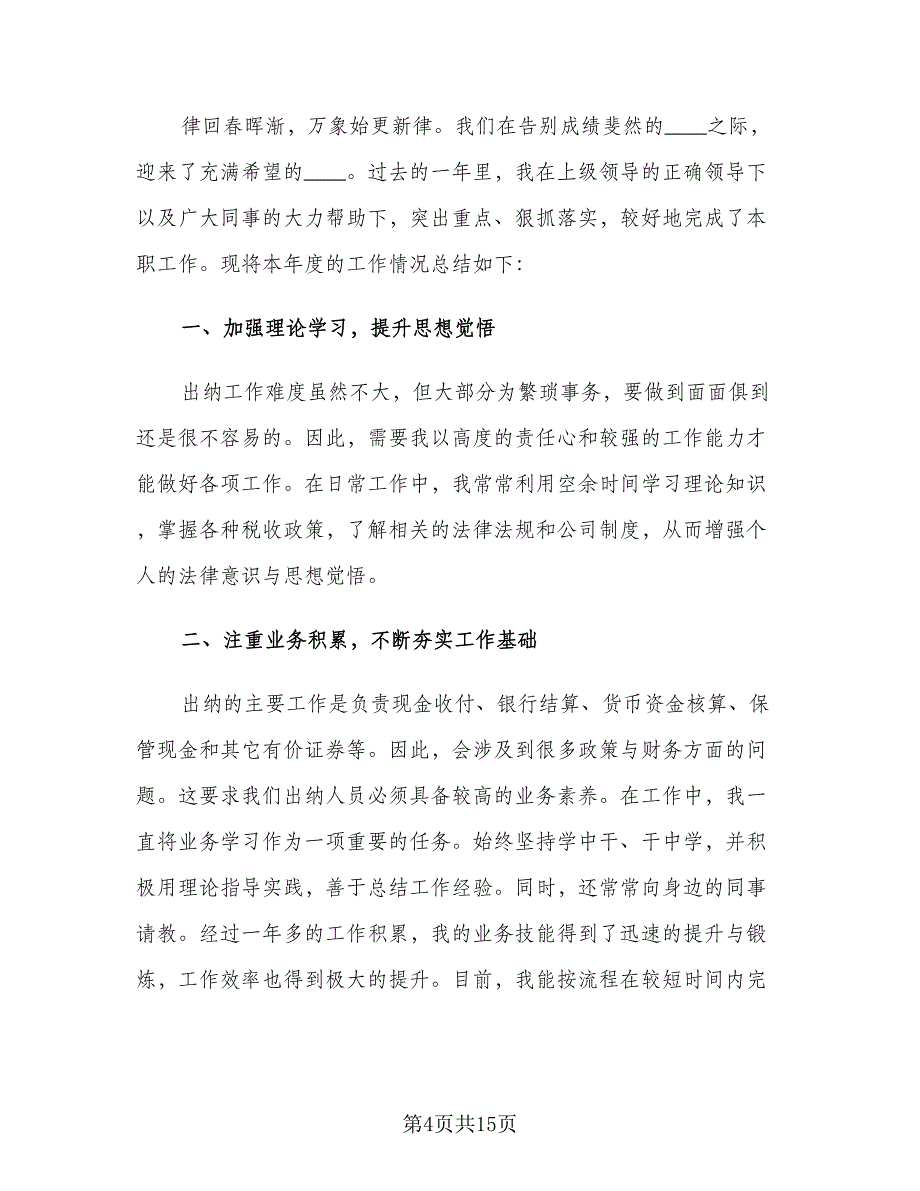 律回春晖渐，万象始更新律。我们在告别成绩斐然的____之际，迎来了充满希望的____。过去的一年里，我在上级领导的正确领导下以及广大同事的大力帮助下，突出重点、狠抓落实，较好地完成了本职工作。现将本年度的工作情况总结如下：

一、加强理论学习，提升思想觉悟

出纳工作难度虽然不大，但大部分为繁琐事务，要做到面面俱到还是很不容易的。因此，需要我以高度的责任心和较强的工作能力才能做好各项工作。在日常工作中，我常常利用空余时间学习理论知识，掌握各种税收政策，了解相关的法律法规和公司制度，从而增强个人的法律意识与思想觉悟。

二、注重业务积累，不断夯实工作基础

出纳的主要工作是负责现金收付、银行结算、货币资金核算、保管现金和其它有价证券等。因此，会涉及到很多政策与财务方面的问题。这要求我们出纳人员必须具备较高的业务素养。在工作中，我一直将业务学习作为一项重要的任务。始终坚持学中干、干中学，并积极用理论指导实践，善于总结工作经验。同时，还常常向身边的同事请教。经过一年多的工作积累，我的业务技能得到了迅速的提升与锻炼，工作效率也得到极大的提升。目前，我能按流程在较短时间内完

第4页共15页